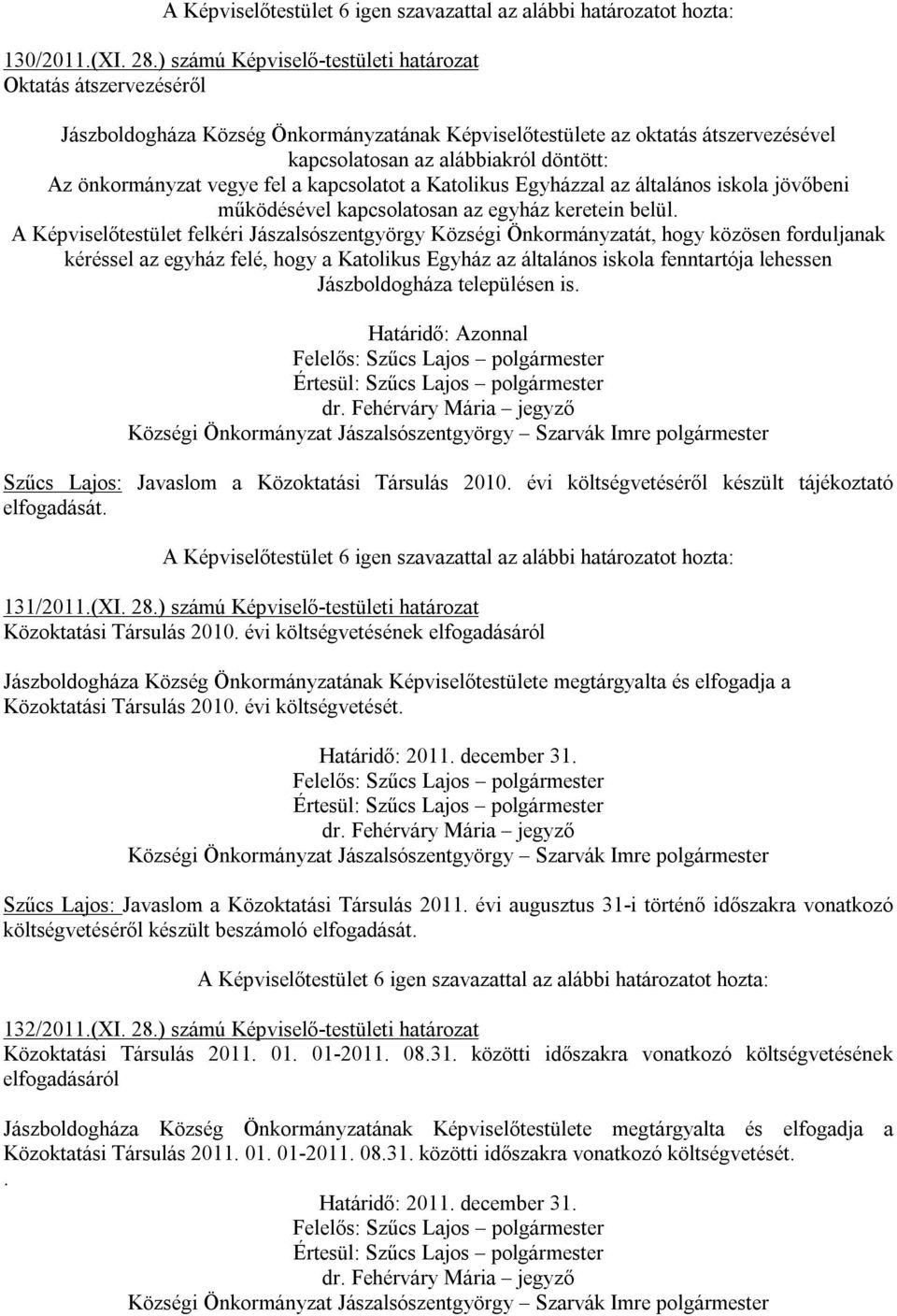 A Képviselőtestület 6 igen szavazattal az alábbi határozatot hozta:

130/2011.(XI. 28.) számú Képviselő-testületi határozat
Oktatás átszervezéséről

Jászboldogháza Község Önkormányzatának Képviselőtestülete az oktatás átszervezésével kapcsolatosan az alábbiakról döntött:
Az önkormányzat vegye fel a kapcsolatot a Katolikus Egyházzal az általános iskola jövőbeni működésével kapcsolatosan az egyház keretein belül.
A Képviselőtestület felkéri Jászalsószentgyörgy Községi Önkormányzatát, hogy közösen forduljanak kéréssel az egyház felé, hogy a Katolikus Egyház az általános iskola fenntartója lehessen Jászboldogháza településen is.

Határidő: Azonnal
Felelős: Szűcs Lajos – polgármester
Értesül: Szűcs Lajos – polgármester
dr. Fehérváry Mária – jegyző
Községi Önkormányzat Jászalsószentgyörgy – Szarvák Imre polgármester

Szűcs Lajos: Javaslom a Közoktatási Társulás 2010. évi költségvetéséről készült tájékoztató elfogadását.

A Képviselőtestület 6 igen szavazattal az alábbi határozatot hozta:

131/2011.(XI. 28.) számú Képviselő-testületi határozat
Közoktatási Társulás 2010. évi költségvetésének elfogadásáról

Jászboldogháza Község Önkormányzatának Képviselőtestülete megtárgyalta és elfogadja a Közoktatási Társulás 2010. évi költségvetését.

Határidő: 2011. december 31.
Felelős: Szűcs Lajos – polgármester
Értesül: Szűcs Lajos – polgármester
dr. Fehérváry Mária – jegyző
Községi Önkormányzat Jászalsószentgyörgy – Szarvák Imre polgármester

Szűcs Lajos: Javaslom a Közoktatási Társulás 2011. évi augusztus 31-i történő időszakra vonatkozó költségvetéséről készült beszámoló elfogadását.

A Képviselőtestület 6 igen szavazattal az alábbi határozatot hozta:

132/2011.(XI. 28.) számú Képviselő-testületi határozat
Közoktatási Társulás 2011. 01. 01-2011. 08.31. közötti időszakra vonatkozó költségvetésének elfogadásáról

Jászboldogháza Község Önkormányzatának Képviselőtestülete megtárgyalta és elfogadja a Közoktatási Társulás 2011. 01. 01-2011. 08.31. közötti időszakra vonatkozó költségvetését.
.
Határidő: 2011. december 31.
Felelős: Szűcs Lajos – polgármester
Értesül: Szűcs Lajos – polgármester
dr. Fehérváry Mária – jegyző
Községi Önkormányzat Jászalsószentgyörgy – Szarvák Imre polgármester